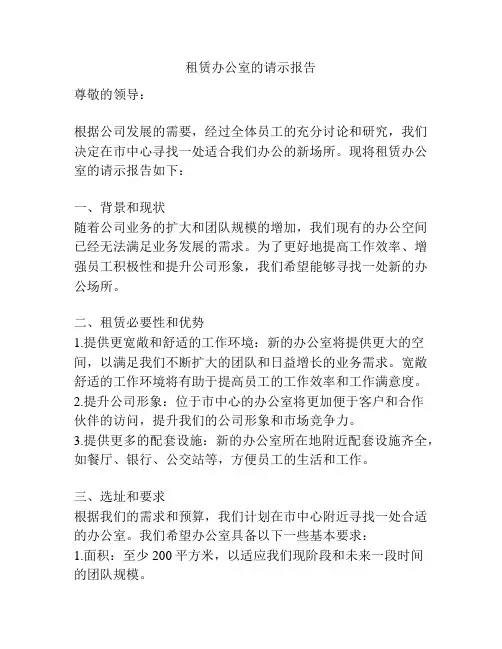 租赁办公室的请示报告

尊敬的领导：

根据公司发展的需要，经过全体员工的充分讨论和研究，我们决定在市中心寻找一处适合我们办公的新场所。现将租赁办公室的请示报告如下：

一、背景和现状
随着公司业务的扩大和团队规模的增加，我们现有的办公空间已经无法满足业务发展的需求。为了更好地提高工作效率、增强员工积极性和提升公司形象，我们希望能够寻找一处新的办公场所。

二、租赁必要性和优势
1.提供更宽敞和舒适的工作环境：新的办公室将提供更大的空间，以满足我们不断扩大的团队和日益增长的业务需求。宽敞舒适的工作环境将有助于提高员工的工作效率和工作满意度。
2.提升公司形象：位于市中心的办公室将更加便于客户和合作伙伴的访问，提升我们的公司形象和市场竞争力。
3.提供更多的配套设施：新的办公室所在地附近配套设施齐全，如餐厅、银行、公交站等，方便员工的生活和工作。

三、选址和要求
根据我们的需求和预算，我们计划在市中心附近寻找一处合适的办公室。我们希望办公室具备以下一些基本要求：
1.面积：至少 200 平方米，以适应我们现阶段和未来一段时间的团队规模。